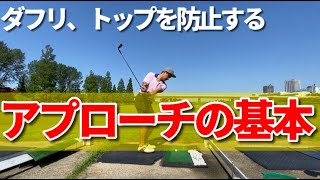 ダフリ、トップを防止する

アプローチの基本